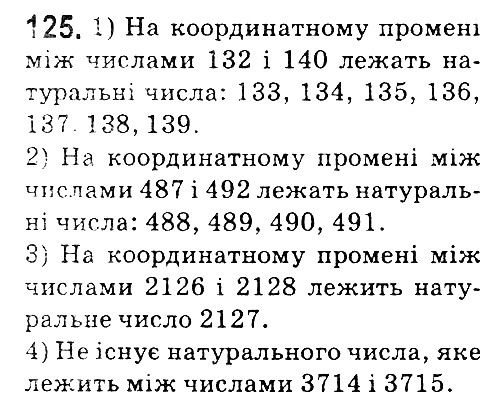 125. 1) На координатному промені між числами 132 і 140 лежать натуральні числа: 133, 134, 135, 136, 137. 138, 139.

2) На координатному промені між числами 487 і 492 лежать натуральні числа: 488, 489, 490, 491.

3) На координатному промені між числами 2126 і 2128 лежить натуральне число 2127.

4) Не існує натурального числа, яке лежить між числами 3714 і 3715.